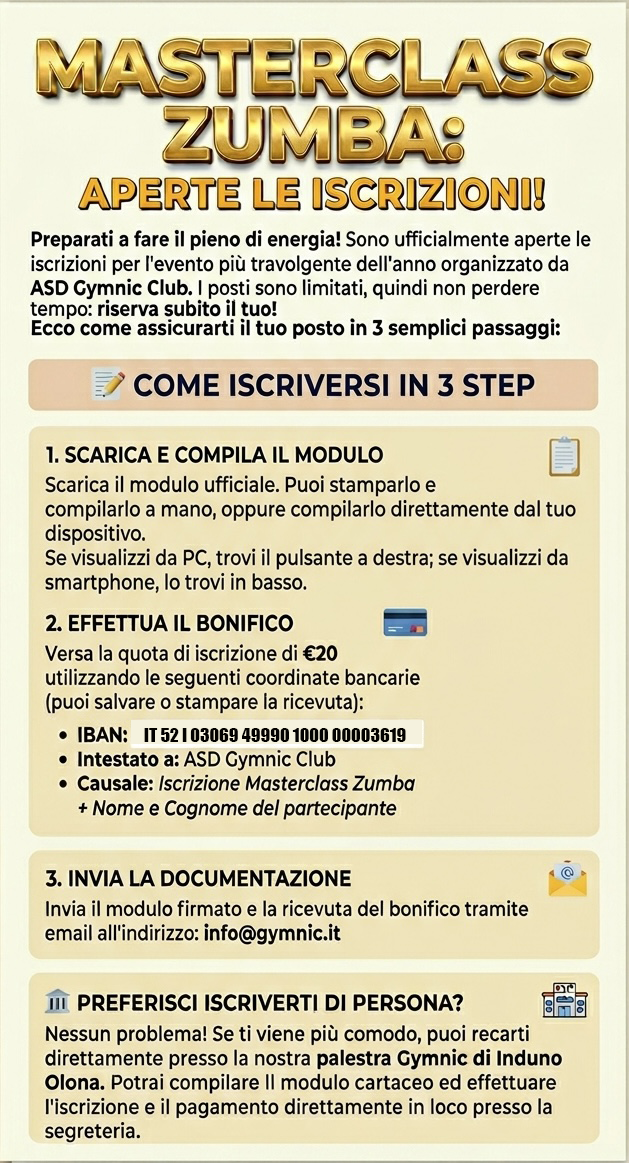 MASTERCLASS ZUMBA:
APERTE LE ISCRIZIONI!

Preparati a fare il pieno di energia! Sono ufficialmente aperte le iscrizioni per l'evento più travolgente dell'anno organizzato da ASD Gymnic Club. I posti sono limitati, quindi non perdere tempo: riserva subito il tuo!
Ecco come assicurarti il tuo posto in 3 semplici passaggi:

COME ISCRIVERSI IN 3 STEP

1. SCARICA E COMPILA IL MODULO
Scarica il modulo ufficiale. Puoi stamparlo e compilarlo a mano, oppure compilarlo direttamente dal tuo dispositivo.
Se visualizzi da PC, trovi il pulsante a destra; se visualizzi da smartphone, lo trovi in basso.

2. EFFETTUA IL BONIFICO
Versa la quota di iscrizione di €20 utilizzando le seguenti coordinate bancarie (puoi salvare o stampare la ricevuta):
• IBAN: IT 52 I 03069 49990 1000 00003619
• Intestato a: ASD Gymnic Club
• Causale: Iscrizione Masterclass Zumba + Nome e Cognome del partecipante

3. INVIA LA DOCUMENTAZIONE
Invia il modulo firmato e la ricevuta del bonifico tramite email all'indirizzo: info@gymnic.it

PREFERISCI ISCRIVERTI DI PERSONA?
Nessun problema! Se ti viene più comodo, puoi recarti direttamente presso la nostra palestra Gymnic di Induno Olona. Potrai compilare Il modulo cartaceo ed effettuare l'iscrizione e il pagamento direttamente in loco presso la segreteria.